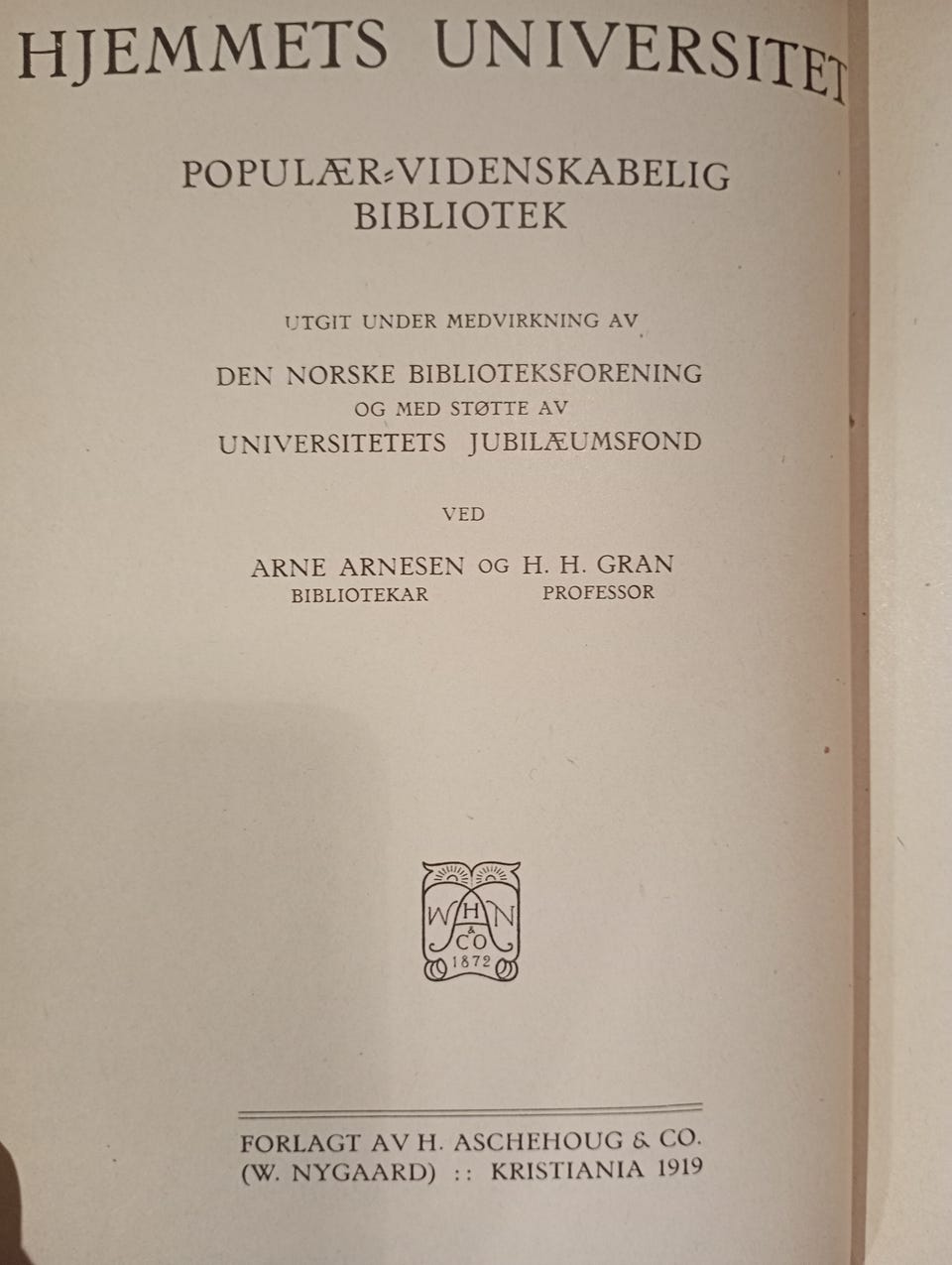 HJEMMETS UNIVERSITET

POPULÆR-VIDENSKABELIG BIBLIOTEK

UTGIT UNDER MEDVIRKNING AV

DEN NORSKE BIBLIOTEKSFORENING
OG MED STØTTE AV
UNIVERSITETETS JUBILÆUMSFOND

VED

ARNE ARNESEN OG H. H. GRAN
BIBLIOTEKAR PROFESSOR

W H N & CO 1872

FORLAGT AV H. ASCHEHOUG & CO.
(W. NYGAARD) :: KRISTIANIA 1919